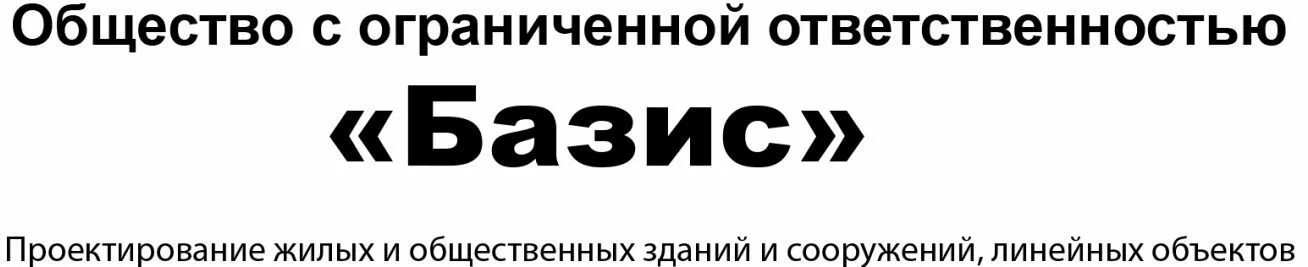 Общество с ограниченной ответственностью

«Базис»

Проектирование жилых и общественных зданий и сооружений, линейных объектов